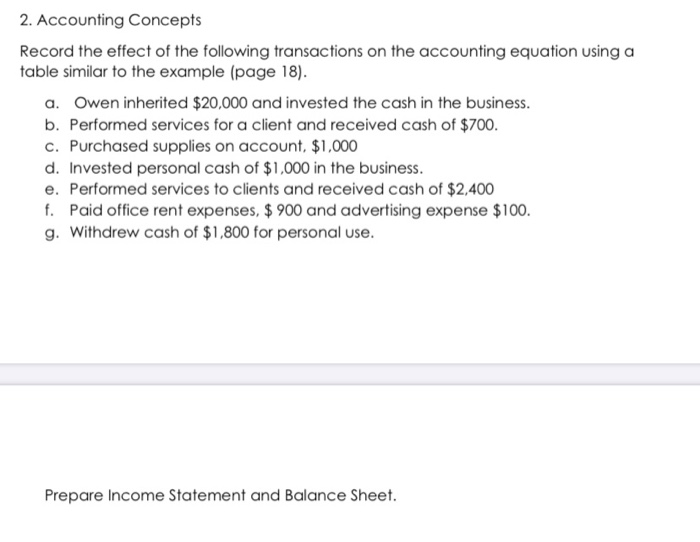 2. Accounting Concepts

Record the effect of the following transactions on the accounting equation using a table similar to the example (page 18).

a. Owen inherited \$20,000 and invested the cash in the business.
b. Performed services for a client and received cash of \$700.
c. Purchased supplies on account, \$1,000
d. Invested personal cash of \$1,000 in the business.
e. Performed services to clients and received cash of \$2,400
f. Paid office rent expenses, \$ 900 and advertising expense \$100.
g. Withdrew cash of \$1,800 for personal use.

Prepare Income Statement and Balance Sheet.